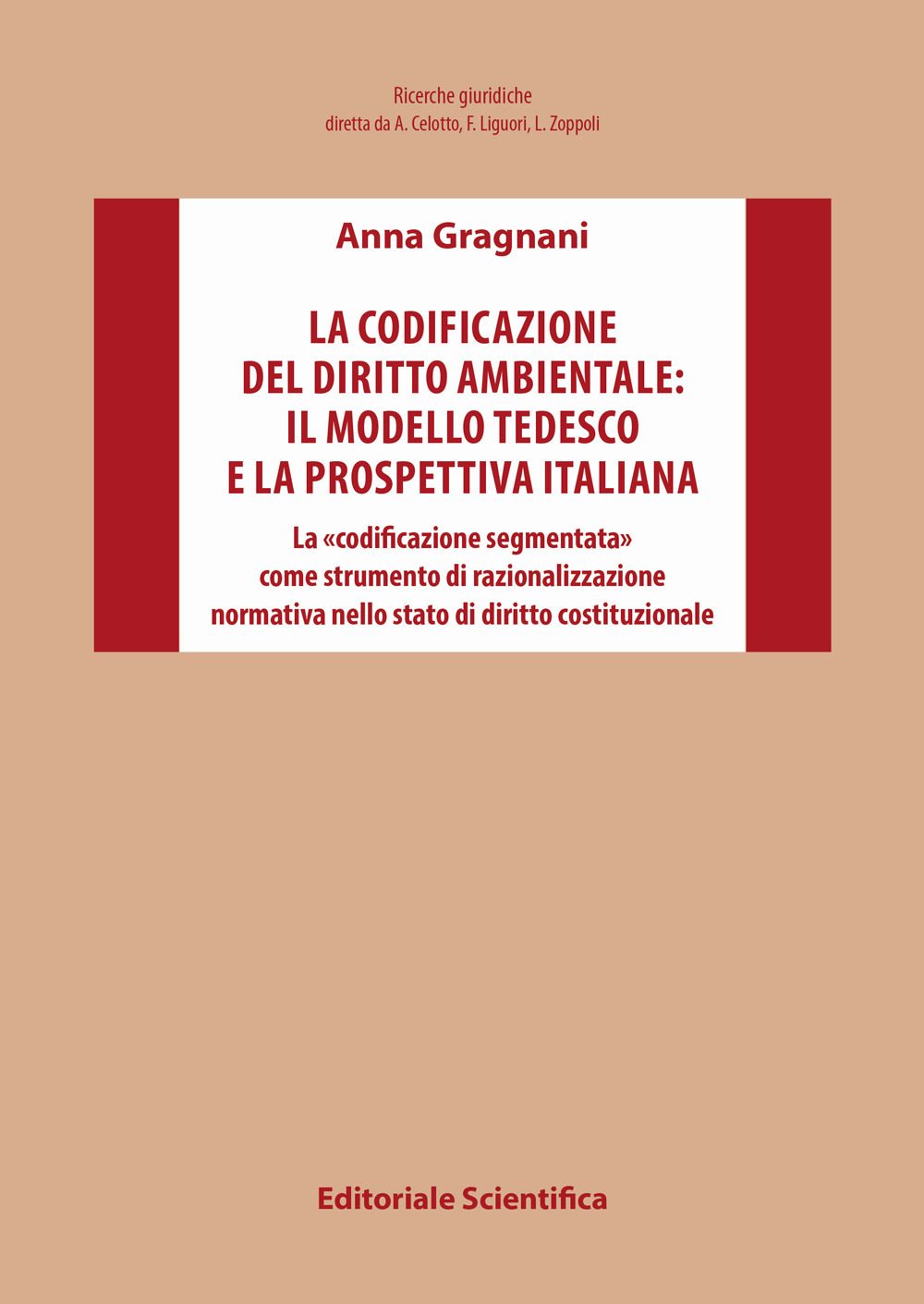 Ricerche giuridiche
diretta da A. Celotto, F. Liguori, L. Zoppoli

Anna Gragnani

LA CODIFICAZIONE DEL DIRITTO AMBIENTALE: IL MODELLO TEDESCO E LA PROSPETTIVA ITALIANA

La «codificazione segmentata» come strumento di razionalizzazione normativa nello stato di diritto costituzionale

Editoriale Scientifica